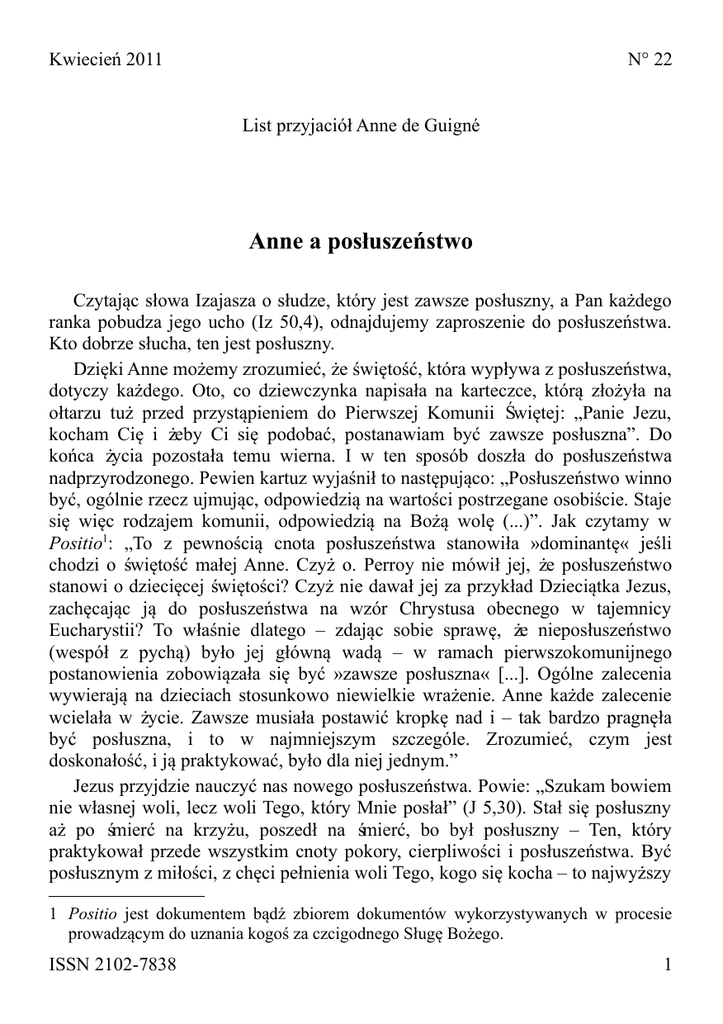 Kwiecień 2011

N° 22

List przyjaciół Anne de Guigné

Anne a posłuszeństwo

Czytając słowa Izajasza o słudze, który jest zawsze posłuszny, a Pan każdego ranka pobudza jego ucho (Iz 50,4), odnajdujemy zaproszenie do posłuszeństwa. Kto dobrze słucha, ten jest posłuszny.

Dzięki Anne możemy zrozumieć, że świętość, która wypływa z posłuszeństwa, dotyczy każdego. Oto, co dziewczynka napisała na karteczce, którą złożyła na ołtarzu tuż przed przystąpieniem do Pierwszej Komunii Świętej: „Panie Jezu, kocham Cię i żeby Ci się podobać, postanawiam być zawsze posłuszna”. Do końca życia pozostała temu wierna. I w ten sposób doszła do posłuszeństwa nadprzyrodzonego. Pewien kartuz wyjaśnił to następująco: „Posłuszeństwo winno być, ogólnie rzecz ujmując, odpowiedzią na wartości postrzegane osobiście. Staje się więc rodzajem komunii, odpowiedzią na Bożą wolę (...)”. Jak czytamy w Positio$^1$: „To z pewnością cnota posłuszeństwa stanowiła »dominantę« jeśli chodzi o świętość małej Anne. Czyż o. Perroy nie mówił jej, że posłuszeństwo stanowi o dziecięcej świętości? Czyż nie dawał jej za przykład Dzieciątka Jezus, zachęcając ją do posłuszeństwa na wzór Chrystusa obecnego w tajemnicy Eucharystii? To właśnie dlatego – zdając sobie sprawę, że nieposłuszeństwo (wespół z pychą) było jej główną wadą – w ramach pierwszokomunijnego postanowienia zobowiązała się być »zawsze posłuszna« [...]. Ogólne zalecenia wywierają na dzieciach stosunkowo niewielkie wrażenie. Anne każde zalecenie wcielała w życie. Zawsze musiała postawić kropkę nad i – tak bardzo pragnęła być posłuszna, i to w najmniejszym szczególe. Zrozumieć, czym jest doskonałość, i ją praktykować, było dla niej jednym.”

Jezus przyjdzie nauczyć nas nowego posłuszeństwa. Powie: „Szukam bowiem nie własnej woli, lecz woli Tego, który Mnie posłał” (J 5,30). Stał się posłuszny aż po śmierć na krzyżu, poszedł na śmierć, bo był posłuszny – Ten, który praktykował przede wszystkim cnoty pokory, cierpliwości i posłuszeństwa. Być posłusznym z miłości, z chęci pełnienia woli Tego, kogo się kocha – to najwyższy

1 Positio jest dokumentem bądź zbiorem dokumentów wykorzystywanych w procesie prowadzącym do uznania kogoś za czcigodnego Sługę Bożego.

ISSN 2102-7838

1